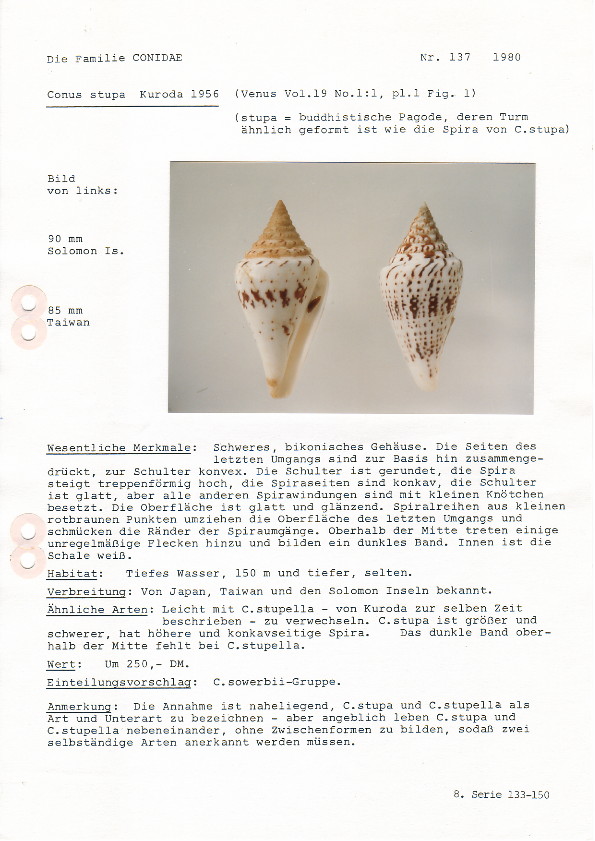 Die Familie CONIDAE

Nr. 137 1980

Conus stupa Kuroda 1956 (Venus Vol.19 No.1:1, pl.1 Fig. 1)

(stupa = buddhistische Pagode, deren Turm ähnlich geformt ist wie die Spira von C.stupa)

Bild von links:

90 mm Solomon Is.

85 mm Taiwan

Wesentliche Merkmale: Schweres, bikonisches Gehäuse. Die Seiten des letzten Umgangs sind zur Basis hin zusammengedrückt, zur Schulter konvex. Die Schulter ist gerundet, die Spira steigt treppenförmig hoch, die Spiraseiten sind konkav, die Schulter ist glatt, aber alle anderen Spirawindungen sind mit kleinen Knötchen besetzt. Die Oberfläche ist glatt und glänzend. Spiralreihen aus kleinen rotbraunen Punkten umziehen die Oberfläche des letzten Umgangs und schmücken die Ränder der Spiraumgänge. Oberhalb der Mitte treten einige unregelmäßige Flecken hinzu und bilden ein dunkles Band. Innen ist die Schale weiß.

Habitat: Tiefes Wasser, 150 m und tiefer, selten.

Verbreitung: Von Japan, Taiwan und den Solomon Inseln bekannt.

Ähnliche Arten: Leicht mit C.stupella - von Kuroda zur selben Zeit beschrieben - zu verwechseln. C.stupa ist größer und schwerer, hat höhere und konkavseitige Spira. Das dunkle Band oberhalb der Mitte fehlt bei C.stupella.

Wert: Um 250,- DM.

Einteilungsvorschlag: C.sowerbii-Gruppe.

Anmerkung: Die Annahme ist naheliegend, C.stupa und C.stupella als Art und Unterart zu bezeichnen - aber angeblich leben C.stupa und C.stupella nebeneinander, ohne Zwischenformen zu bilden, sodaß zwei selbständige Arten anerkannt werden müssen.

8. Serie 133-150